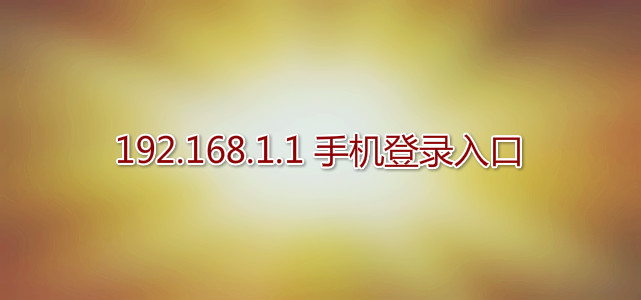 192.168.1.1 手机登录入口